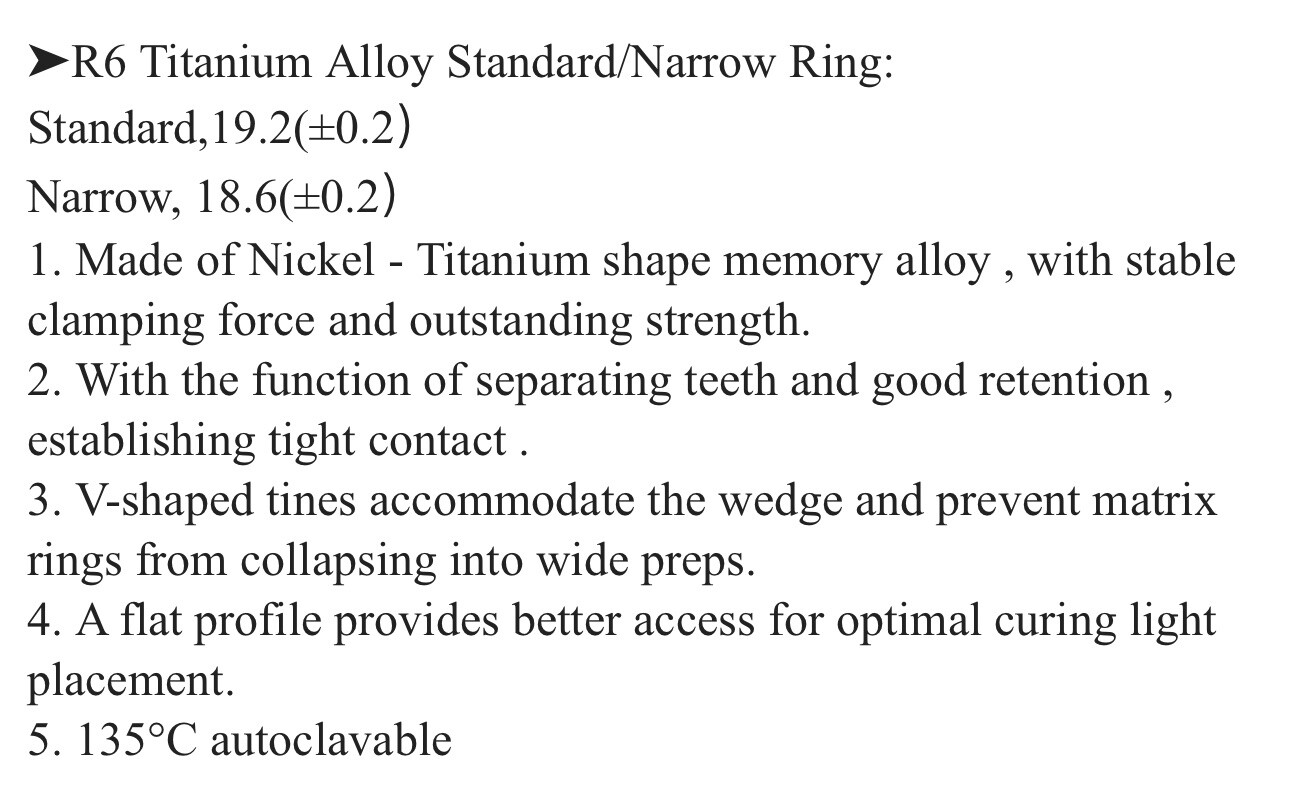 ➤R6 Titanium Alloy Standard/Narrow Ring:
Standard,19.2(±0.2）
Narrow, 18.6(±0.2）
1. Made of Nickel - Titanium shape memory alloy , with stable clamping force and outstanding strength.
2. With the function of separating teeth and good retention , establishing tight contact .
3. V-shaped tines accommodate the wedge and prevent matrix rings from collapsing into wide preps.
4. A flat profile provides better access for optimal curing light placement.
5. 135°C autoclavable